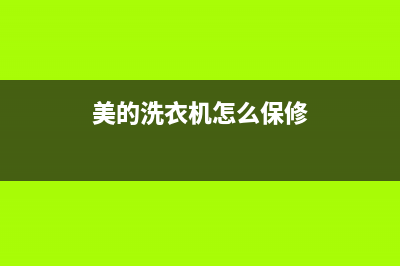 美的洗衣机怎么保修